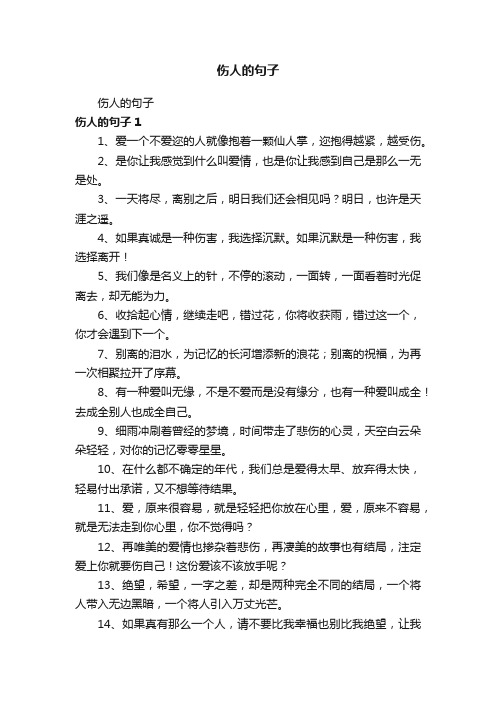 伤人的句子

伤人的句子

伤人的句子 1

1、爱一个不爱您的人就像抱着一颗仙人掌，您抱得越紧，越受伤。

2、是你让我感觉到什么叫爱情，也是你让我感到自己是那么一无是处。

3、一天将尽，离别之后，明日我们还会相见吗？明日，也许是天涯之遥。

4、如果真诚是一种伤害，我选择沉默。如果沉默是一种伤害，我选择离开！

5、我们像是名义上的针，不停的滚动，一面转，一面看着时光促离去，却无能为力。

6、收拾起心情，继续走吧，错过花，你将收获雨，错过这一个，你才会遇到下一个。

7、别离的泪水，为记忆的长河增添新的浪花；别离的祝福，为再一次相聚拉开了序幕。

8、有一种爱叫无缘，不是不爱而是没有缘分，也有一种爱叫成全！去成全别人也成全自己。

9、细雨冲刷着曾经的梦境，时间带走了悲伤的心灵，天空白云朵朵轻轻，对你的记忆零零星星。

10、在什么都不确定的年代，我们总是爱得太早、放弃得太快，轻易付出承诺，又不想等待结果。

11、爱，原来很容易，就是轻轻把你放在心里，爱，原来不容易，就是无法走到你心里，你不觉得吗？

12、再唯美的爱情也掺杂着悲伤，再凄美的故事也有结局，注定爱上你就要伤自己！这份爱该不该放手呢？

13、绝望，希望，一字之差，却是两种完全不同的结局，一个将人带入无边黑暗，一个将人引入万丈光芒。

14、如果真有那么一个人，请不要比我幸福也别比我绝望，让我